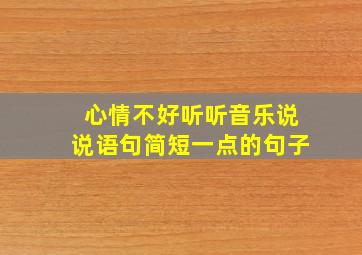 心情不好听听音乐说说语句简短一点的句子